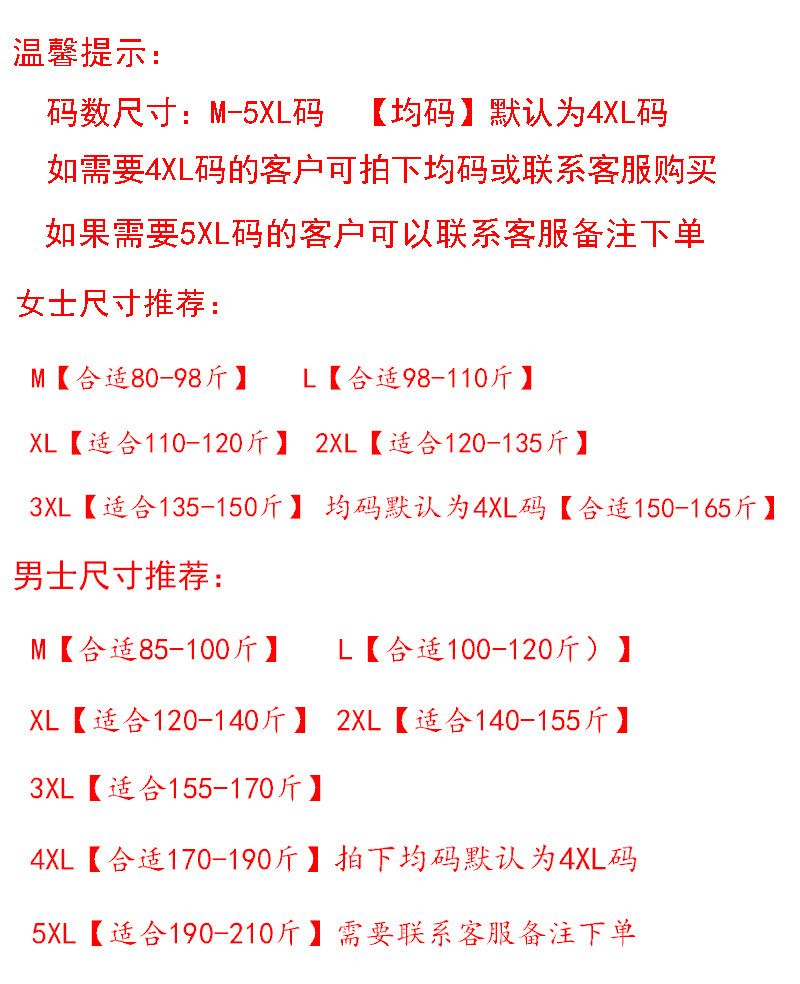 温馨提示：

码数尺寸：M-5XL码 【均码】默认为4XL码

如需要4XL码的客户可拍下均码或联系客服购买

如果需要5XL码的客户可以联系客服备注下单

女士尺寸推荐：

M【合适80-98斤】 L【合适98-110斤】

XL【适合110-120斤】 2XL【适合120-135斤】

3XL【适合135-150斤】 均码默认为4XL码【合适150-165斤】

男士尺寸推荐：

M【合适85-100斤】 L【合适100-120斤）】

XL【适合120-140斤】 2XL【适合140-155斤】

3XL【适合155-170斤】

4XL【合适170-190斤】拍下均码默认为4XL码

5XL【适合190-210斤】需要联系客服备注下单